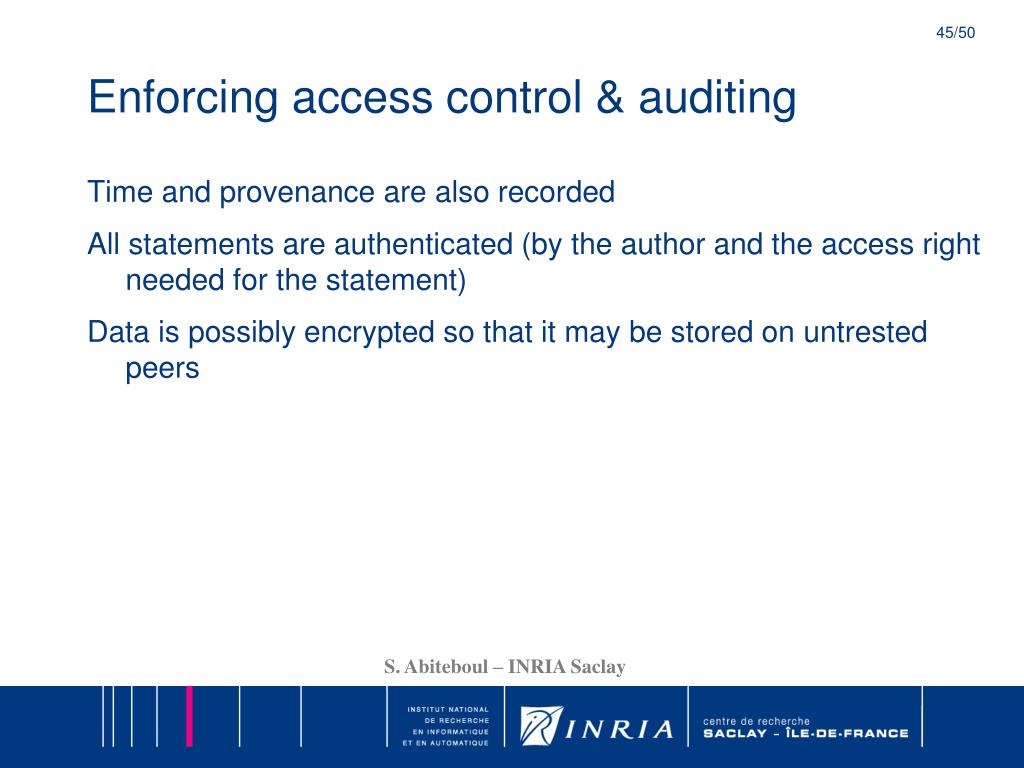 45/50

Enforcing access control & auditing

Time and provenance are also recorded

All statements are authenticated (by the author and the access right needed for the statement)

Data is possibly encrypted so that it may be stored on untrested peers

S. Abiteboul – INRIA Saclay

INSTITUT NATIONAL DE RECHERCHE EN INFORMATIQUE ET EN AUTOMATIQUE

INRIA

centre de recherche
SACLAY - ÎLE-DE-FRANCE